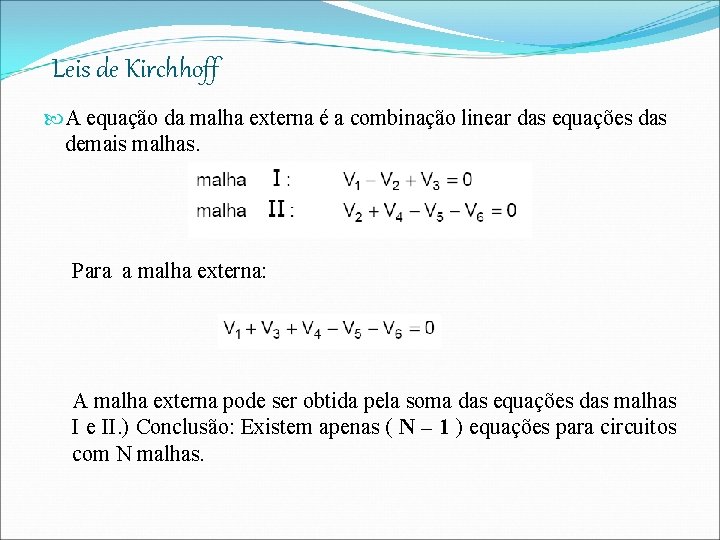 Leis de Kirchhoff

A equação da malha externa é a combinação linear das equações das demais malhas.

malha I : $V_1 - V_2 + V_3 = 0$
malha II : $V_2 + V_4 - V_5 - V_6 = 0$

Para a malha externa:

$V_1 + V_3 + V_4 - V_5 - V_6 = 0$

A malha externa pode ser obtida pela soma das equações das malhas I e II.) Conclusão: Existem apenas ( **N – 1** ) equações para circuitos com N malhas.